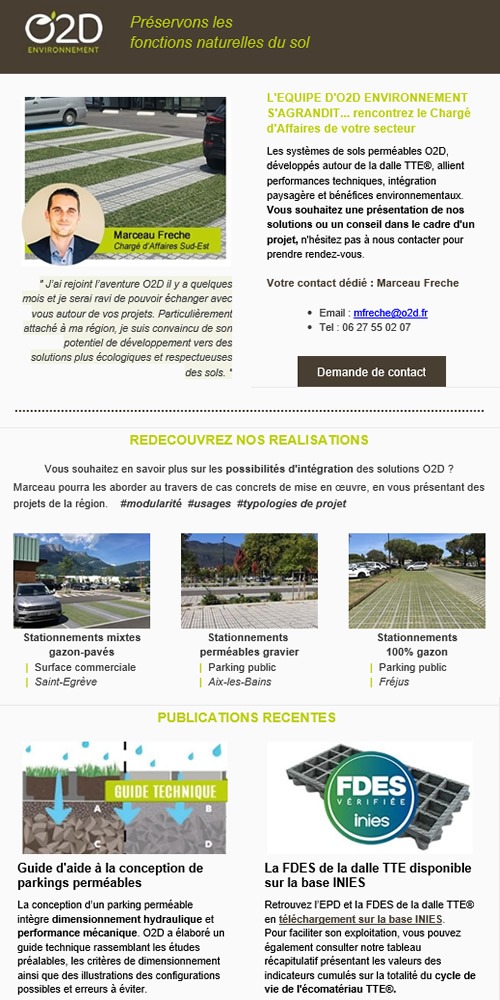 O2D ENVIRONNEMENT

Préservons les fonctions naturelles du sol

Marceau Freche
Chargé d'Affaires Sud-Est

" J'ai rejoint l'aventure O2D il y a quelques mois et je serai ravi de pouvoir échanger avec vous autour de vos projets. Particulièrement attaché à ma région, je suis convaincu de son potentiel de développement vers des solutions plus écologiques et respectueuses des sols. "

L'EQUIPE D'O2D ENVIRONNEMENT S'AGRANDIT... rencontrez le Chargé d'Affaires de votre secteur

Les systèmes de sols perméables O2D, développés autour de la dalle TTE®, allient performances techniques, intégration paysagère et bénéfices environnementaux. Vous souhaitez une présentation de nos solutions ou un conseil dans le cadre d'un projet, n'hésitez pas à nous contacter pour prendre rendez-vous.

Votre contact dédié : Marceau Freche

• Email : mfreche@o2d.fr
• Tel : 06 27 55 02 07

Demande de contact

REDECOUVREZ NOS REALISATIONS

Vous souhaitez en savoir plus sur les possibilités d'intégration des solutions O2D ? Marceau pourra les aborder au travers de cas concrets de mise en œuvre, en vous présentant des projets de la région. #modularité #usages #typologies de projet

Stationnements mixtes gazon-pavés
| Surface commerciale
| Saint-Egrève

Stationnements perméables gravier
| Parking public
| Aix-les-Bains

Stationnements 100% gazon
| Parking public
| Fréjus

PUBLICATIONS RECENTES

GUIDE TECHNIQUE
A B C D

Guide d'aide à la conception de parkings perméables

La conception d'un parking perméable intègre dimensionnement hydraulique et performance mécanique. O2D a élaboré un guide technique rassemblant les études préalables, les critères de dimensionnement ainsi que des illustrations des configurations possibles et erreurs à éviter.

FDES VÉRIFIÉE inies

La FDES de la dalle TTE disponible sur la base INIES

Retrouvez l'EPD et la FDES de la dalle TTE® en téléchargement sur la base INIES. Pour faciliter son exploitation, vous pouvez également consulter notre tableau récapitulatif présentant les valeurs des indicateurs cumulés sur la totalité du cycle de vie de l'écomatériau TTE®.